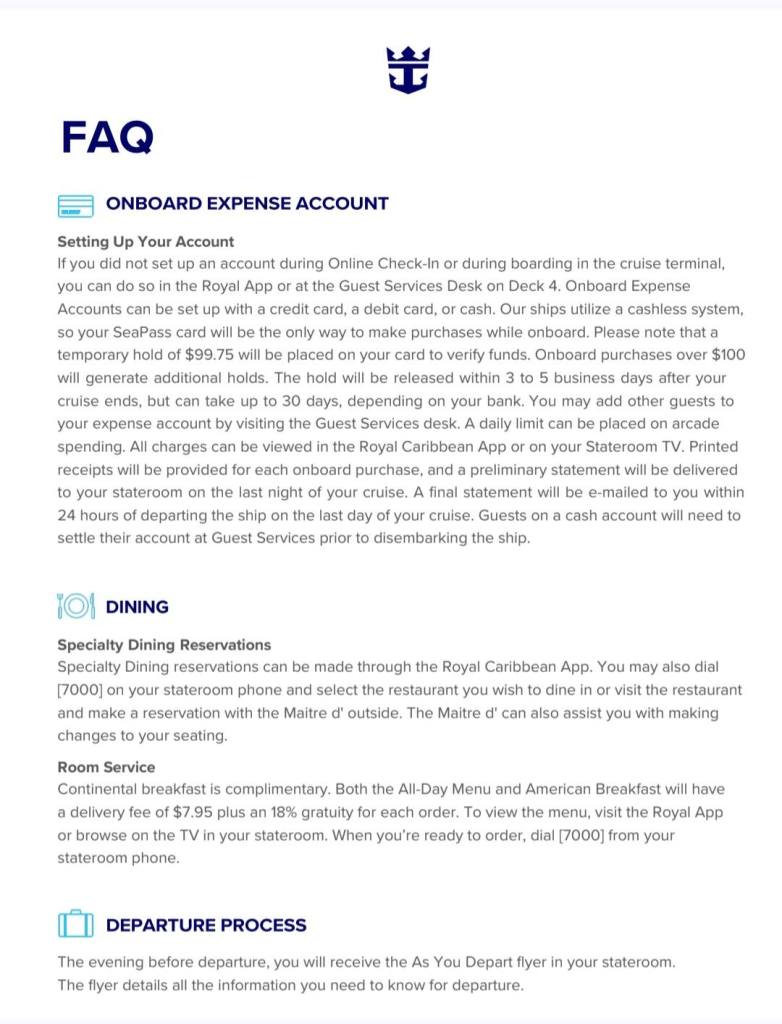 FAQ

ONBOARD EXPENSE ACCOUNT

Setting Up Your Account
If you did not set up an account during Online Check-In or during boarding in the cruise terminal, you can do so in the Royal App or at the Guest Services Desk on Deck 4. Onboard Expense Accounts can be set up with a credit card, a debit card, or cash. Our ships utilize a cashless system, so your SeaPass card will be the only way to make purchases while onboard. Please note that a temporary hold of $99.75 will be placed on your card to verify funds. Onboard purchases over $100 will generate additional holds. The hold will be released within 3 to 5 business days after your cruise ends, but can take up to 30 days, depending on your bank. You may add other guests to your expense account by visiting the Guest Services desk. A daily limit can be placed on arcade spending. All charges can be viewed in the Royal Caribbean App or on your Stateroom TV. Printed receipts will be provided for each onboard purchase, and a preliminary statement will be delivered to your stateroom on the last night of your cruise. A final statement will be e-mailed to you within 24 hours of departing the ship on the last day of your cruise. Guests on a cash account will need to settle their account at Guest Services prior to disembarking the ship.

DINING

Specialty Dining Reservations
Specialty Dining reservations can be made through the Royal Caribbean App. You may also dial [7000] on your stateroom phone and select the restaurant you wish to dine in or visit the restaurant and make a reservation with the Maitre d' outside. The Maitre d' can also assist you with making changes to your seating.

Room Service
Continental breakfast is complimentary. Both the All-Day Menu and American Breakfast will have a delivery fee of $7.95 plus an 18% gratuity for each order. To view the menu, visit the Royal App or browse on the TV in your stateroom. When you're ready to order, dial [7000] from your stateroom phone.

DEPARTURE PROCESS

The evening before departure, you will receive the As You Depart flyer in your stateroom.
The flyer details all the information you need to know for departure.